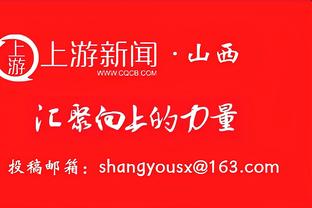 上游

上游新闻 · 山西
WWW.CQCB.COM

汇聚向上的力量

投稿邮箱：shangyousx@163.com